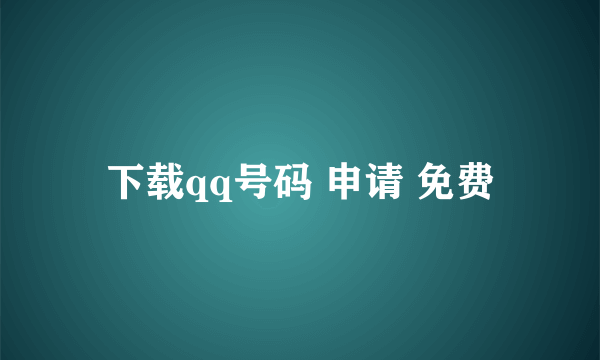 下载qq号码 申请 免费